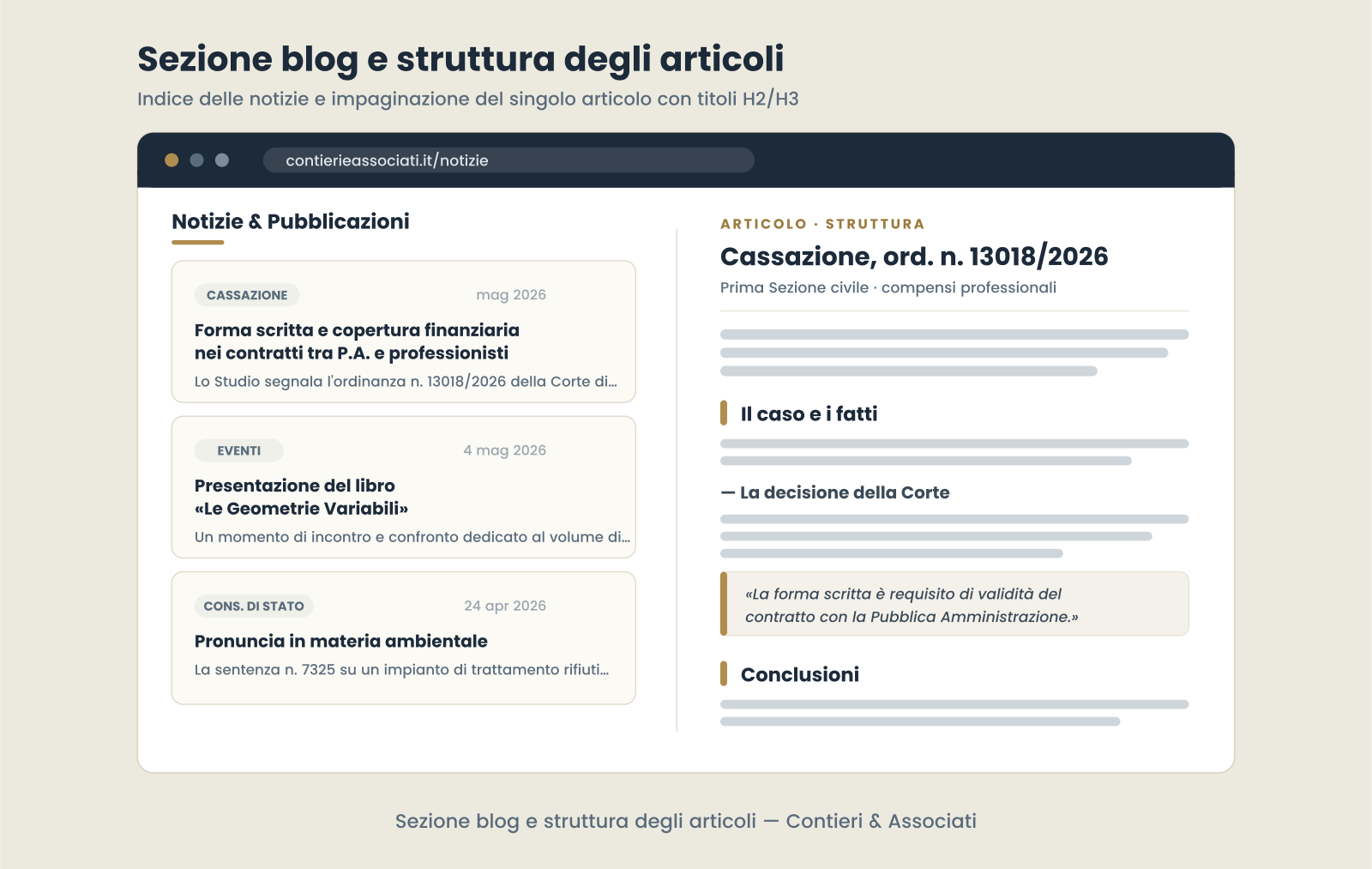 Sezione blog e struttura degli articoli

Indice delle notizie e impaginazione del singolo articolo con titoli H2/H3

contierieassociati.it/notizie

Notizie & Pubblicazioni

CASSAZIONE mag 2026

Forma scritta e copertura finanziaria nei contratti tra P.A. e professionisti

Lo Studio segnala l'ordinanza n. 13018/2026 della Corte di...

EVENTI 4 mag 2026

Presentazione del libro «Le Geometrie Variabili»

Un momento di incontro e confronto dedicato al volume di...

CONS. DI STATO 24 apr 2026

Pronuncia in materia ambientale

La sentenza n. 7325 su un impianto di trattamento rifiuti...

ARTICOLO · STRUTTURA

Cassazione, ord. n. 13018/2026

Prima Sezione civile · compensi professionali

Il caso e i fatti

— La decisione della Corte

«La forma scritta è requisito di validità del contratto con la Pubblica Amministrazione.»

Conclusioni

Sezione blog e struttura degli articoli — Contieri & Associati